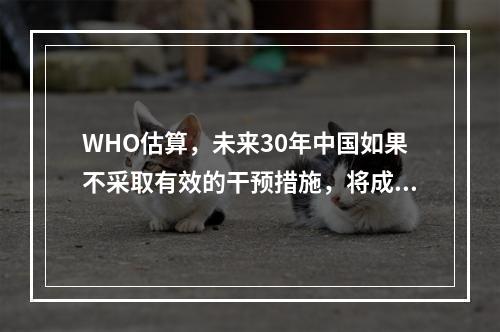 WHO估算，未来30年中国如果不采取有效的干预措施，将成...